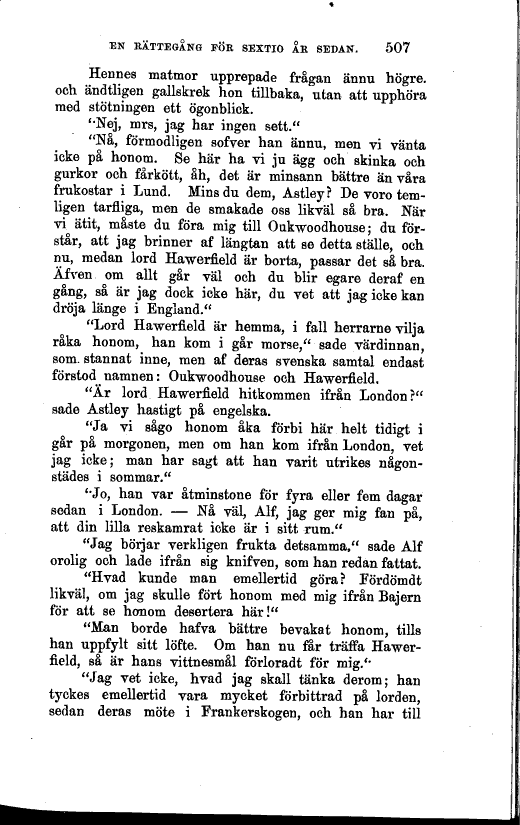 EN RÄTTEGÅNG FÖR SEXTIO ÅR SEDAN. 507

Hennes matmor upprepade frågan ännu högre. och ändtligen gallskrek hon tillbaka, utan att upphöra med stötningen ett ögonblick.

"Nej, mrs, jag har ingen sett."

"Nå, förmodligen sofver han ännu, men vi vänta icke på honom. Se här ha vi ju ägg och skinka och gurkor och fårkött, åh, det är minsann bättre än våra frukostar i Lund. Mins du dem, Astley? De voro temligen tarfliga, men de smakade oss likväl så bra. När vi ätit, måste du föra mig till Oukwoodhouse; du förstår, att jag brinner af längtan att se detta ställe, och nu, medan lord Hawerfield är borta, passar det så bra. Äfven om allt går väl och du blir egare deraf en gång, så är jag dock icke här, du vet att jag icke kan dröja länge i England."

"Lord Hawerfield är hemma, i fall herrarne vilja råka honom, han kom i går morse," sade värdinnan, som stannat inne, men af deras svenska samtal endast förstod namnen: Oukwoodhouse och Hawerfield.

"Är lord Hawerfield hitkommen ifrån London?" sade Astley hastigt på engelska.

"Ja vi sågo honom åka förbi här helt tidigt i går på morgonen, men om han kom ifrån London, vet jag icke; man har sagt att han varit utrikes någonstädes i sommar."

"Jo, han var åtminstone för fyra eller fem dagar sedan i London. — Nå väl, Alf, jag ger mig fan på, att din lilla reskamrat icke är i sitt rum."

"Jag börjar verkligen frukta detsamma," sade Alf orolig och lade ifrån sig knifven, som han redan fattat.

"Hvad kunde man emellertid göra? Fördömdt likväl, om jag skulle fört honom med mig ifrån Bajern för att se honom desertera här!"

"Man borde hafva bättre bevakat honom, tills han uppfylt sitt löfte. Om han nu får träffa Hawerfield, så är hans vittnesmål förloradt för mig."

"Jag vet icke, hvad jag skall tänka derom; han tyckes emellertid vara mycket förbittrad på lorden, sedan deras möte i Frankerskogen, och han har till